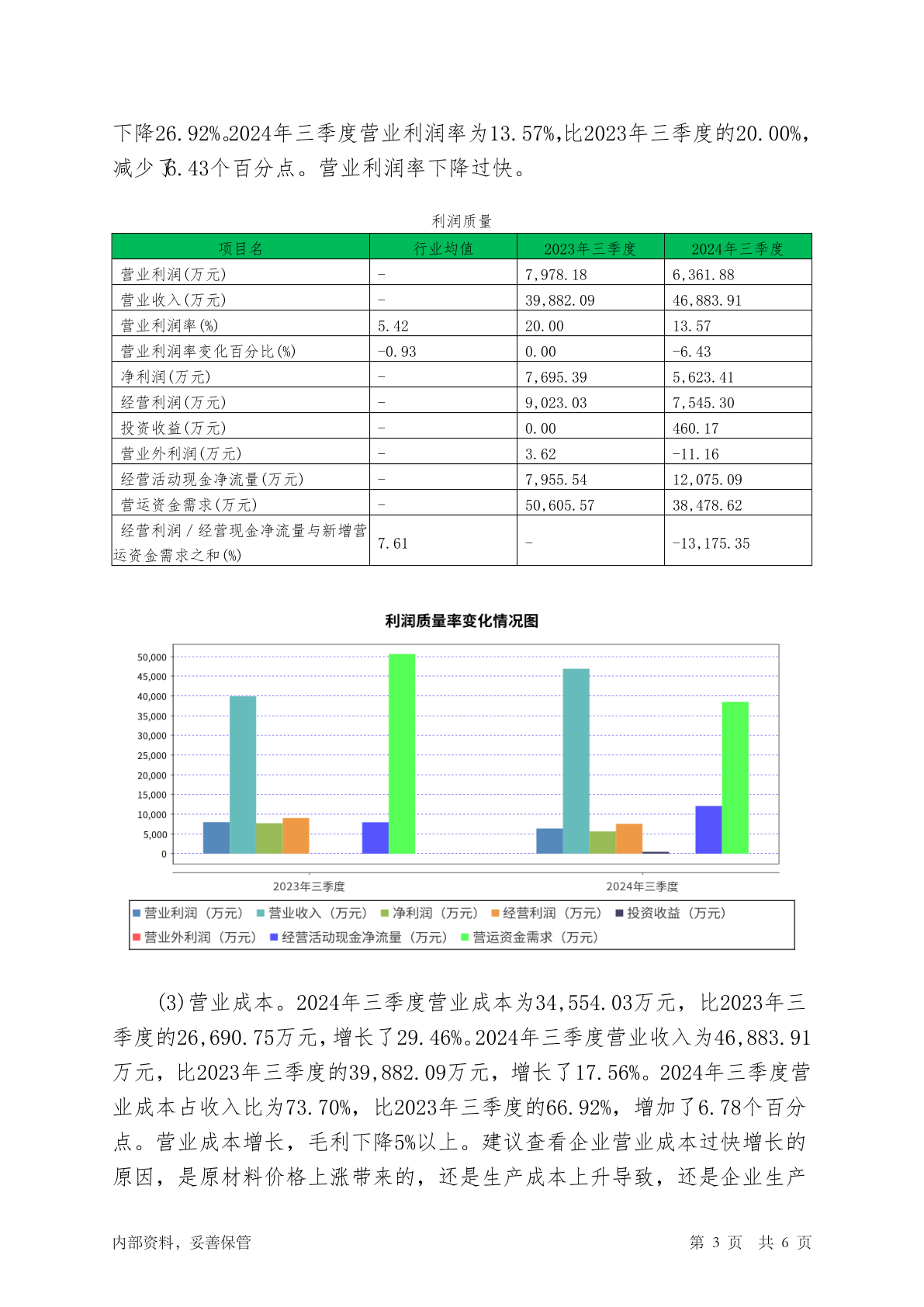 下降26.92%。2024年三季度营业利润率为13.57%,比2023年三季度的20.00%,减少了6.43个百分点。营业利润率下降过快。

利润质量

| 项目名 | 行业均值 | 2023年三季度 | 2024年三季度 |
|---|---|---|---|
| 营业利润(万元) | - | 7,978.18 | 6,361.88 |
| 营业收入(万元) | - | 39,882.09 | 46,883.91 |
| 营业利润率(%) | 5.42 | 20.00 | 13.57 |
| 营业利润率变化百分比(%) | -0.93 | 0.00 | -6.43 |
| 净利润(万元) | - | 7,695.39 | 5,623.41 |
| 经营利润(万元) | - | 9,023.03 | 7,545.30 |
| 投资收益(万元) | - | 0.00 | 460.17 |
| 营业外利润(万元) | - | 3.62 | -11.16 |
| 经营活动现金净流量(万元) | - | 7,955.54 | 12,075.09 |
| 营运资金需求(万元) | - | 50,605.57 | 38,478.62 |
| 经营利润/经营现金净流量与新增营运资金需求之和(%) | 7.61 | - | -13,175.35 |

利润质量率变化情况图

50,000
45,000
40,000
35,000
30,000
25,000
20,000
15,000
10,000
5,000
0

2023年三季度
2024年三季度

营业利润（万元） 营业收入（万元） 净利润（万元） 经营利润（万元） 投资收益（万元）
营业外利润（万元） 经营活动现金净流量（万元） 营运资金需求（万元）

(3)营业成本。2024年三季度营业成本为34,554.03万元，比2023年三季度的26,690.75万元，增长了29.46%。2024年三季度营业收入为46,883.91万元，比2023年三季度的39,882.09万元，增长了17.56%。2024年三季度营业成本占收入比为73.70%，比2023年三季度的66.92%，增加了6.78个百分点。营业成本增长，毛利下降5%以上。建议查看企业营业成本过快增长的原因，是原材料价格上涨带来的，还是生产成本上升导致，还是企业生产

内部资料，妥善保管 第 3 页 共 6 页